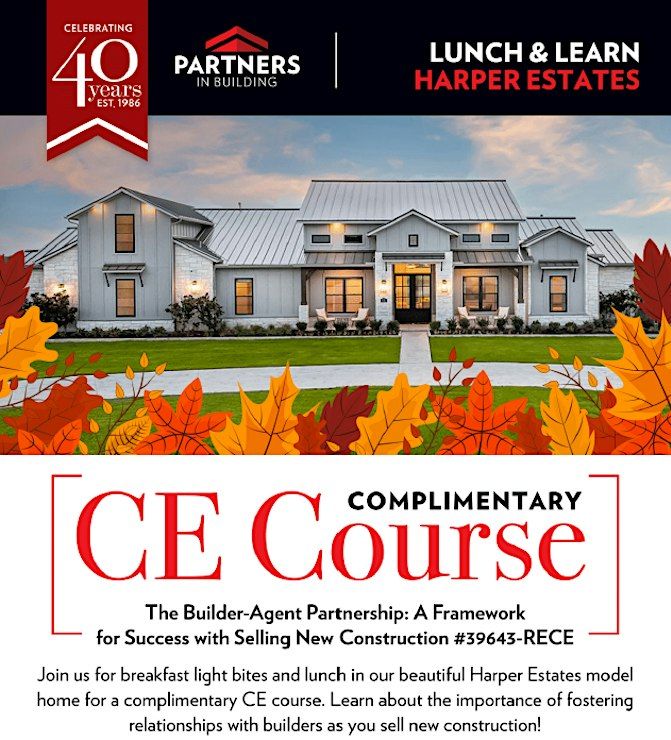 CELEBRATING 40 years EST. 1986

PARTNERS IN BUILDING

LUNCH & LEARN
HARPER ESTATES

COMPLIMENTARY
CE Course

The Builder-Agent Partnership: A Framework for Success with Selling New Construction #39643-RECE

Join us for breakfast light bites and lunch in our beautiful Harper Estates model home for a complimentary CE course. Learn about the importance of fostering relationships with builders as you sell new construction!